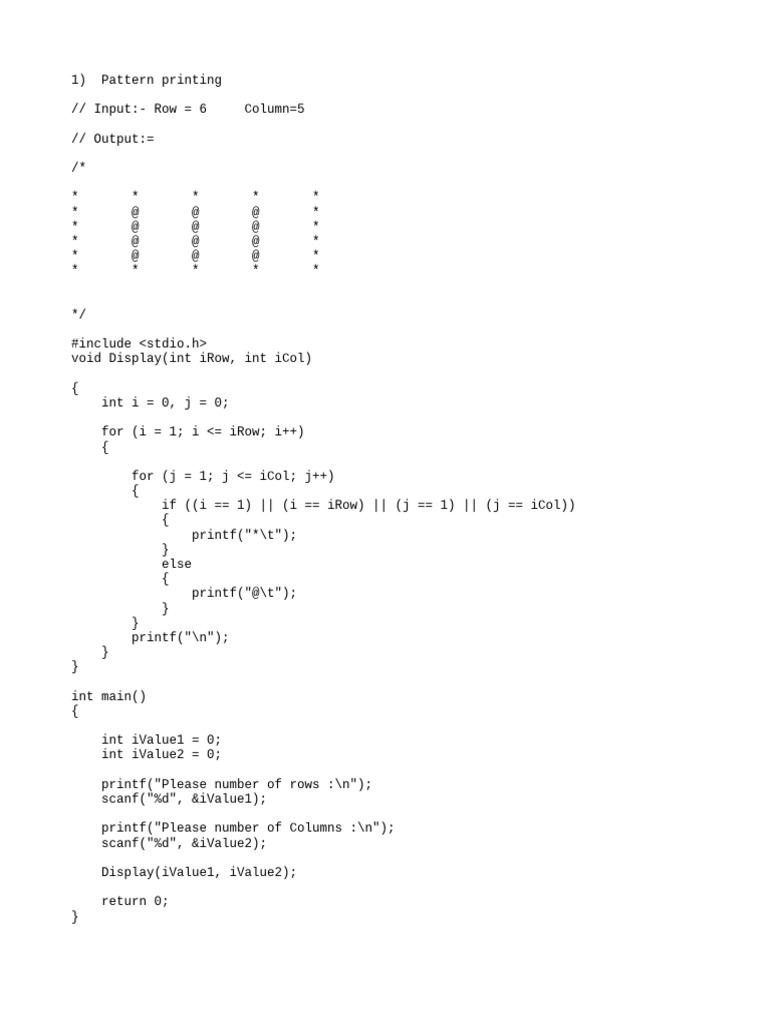 1)  Pattern printing

// Input:- Row = 6     Column=5

// Output:=

/*

*       *       *       *       *
*       @       @       @       *
*       @       @       @       *
*       @       @       @       *
*       @       @       @       *
*       *       *       *       *

*/

#include <stdio.h>
void Display(int iRow, int iCol)

{
    int i = 0, j = 0;

    for (i = 1; i <= iRow; i++)
    {

        for (j = 1; j <= iCol; j++)
        {
            if ((i == 1) || (i == iRow) || (j == 1) || (j == iCol))
            {
                printf("*\t");
            }
            else
            {
                printf("@\t");
            }
        }
        printf("\n");
    }
}

int main()
{

    int iValue1 = 0;
    int iValue2 = 0;

    printf("Please number of rows :\n");
    scanf("%d", &iValue1);

    printf("Please number of Columns :\n");
    scanf("%d", &iValue2);

    Display(iValue1, iValue2);

    return 0;
}